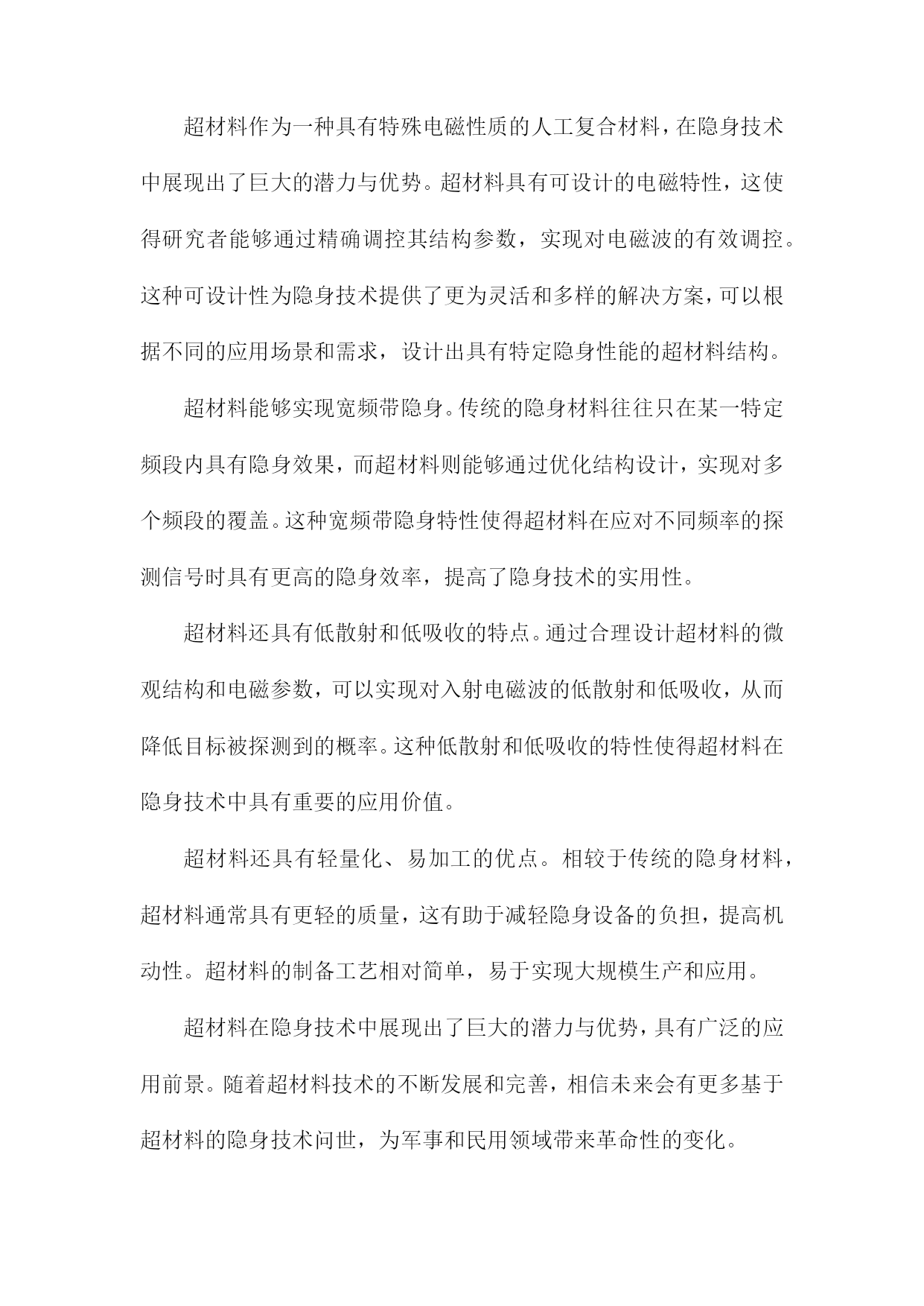 超材料作为一种具有特殊电磁性质的人工复合材料，在隐身技术中展现出了巨大的潜力与优势。超材料具有可设计的电磁特性，这使得研究者能够通过精确调控其结构参数，实现对电磁波的有效调控。这种可设计性为隐身技术提供了更为灵活和多样的解决方案，可以根据不同的应用场景和需求，设计出具有特定隐身性能的超材料结构。

超材料能够实现宽频带隐身。传统的隐身材料往往只在某一特定频段内具有隐身效果，而超材料则能够通过优化结构设计，实现对多个频段的覆盖。这种宽频带隐身特性使得超材料在应对不同频率的探测信号时具有更高的隐身效率，提高了隐身技术的实用性。

超材料还具有低散射和低吸收的特点。通过合理设计超材料的微观结构和电磁参数，可以实现对入射电磁波的低散射和低吸收，从而降低目标被探测到的概率。这种低散射和低吸收的特性使得超材料在隐身技术中具有重要的应用价值。

超材料还具有轻量化、易加工的优点。相较于传统的隐身材料，超材料通常具有更轻的质量，这有助于减轻隐身设备的负担，提高机动性。超材料的制备工艺相对简单，易于实现大规模生产和应用。

超材料在隐身技术中展现出了巨大的潜力与优势，具有广泛的应用前景。随着超材料技术的不断发展和完善，相信未来会有更多基于超材料的隐身技术问世，为军事和民用领域带来革命性的变化。